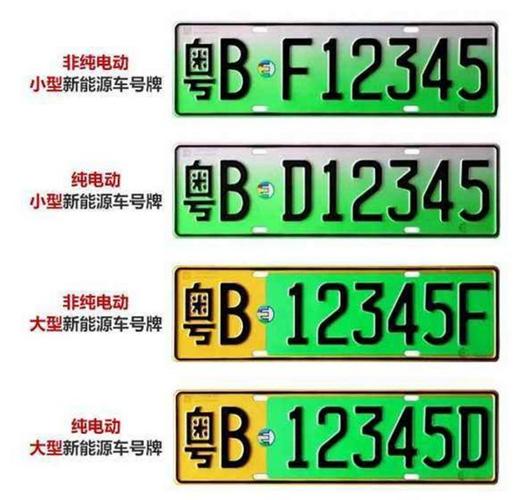 非纯电动
小型新能源车号牌

粤B F12345

纯电动
小型新能源车号牌

粤B D12345

非纯电动
大型新能源车号牌

粤B 12345F

纯电动
大型新能源车号牌

粤B 12345D